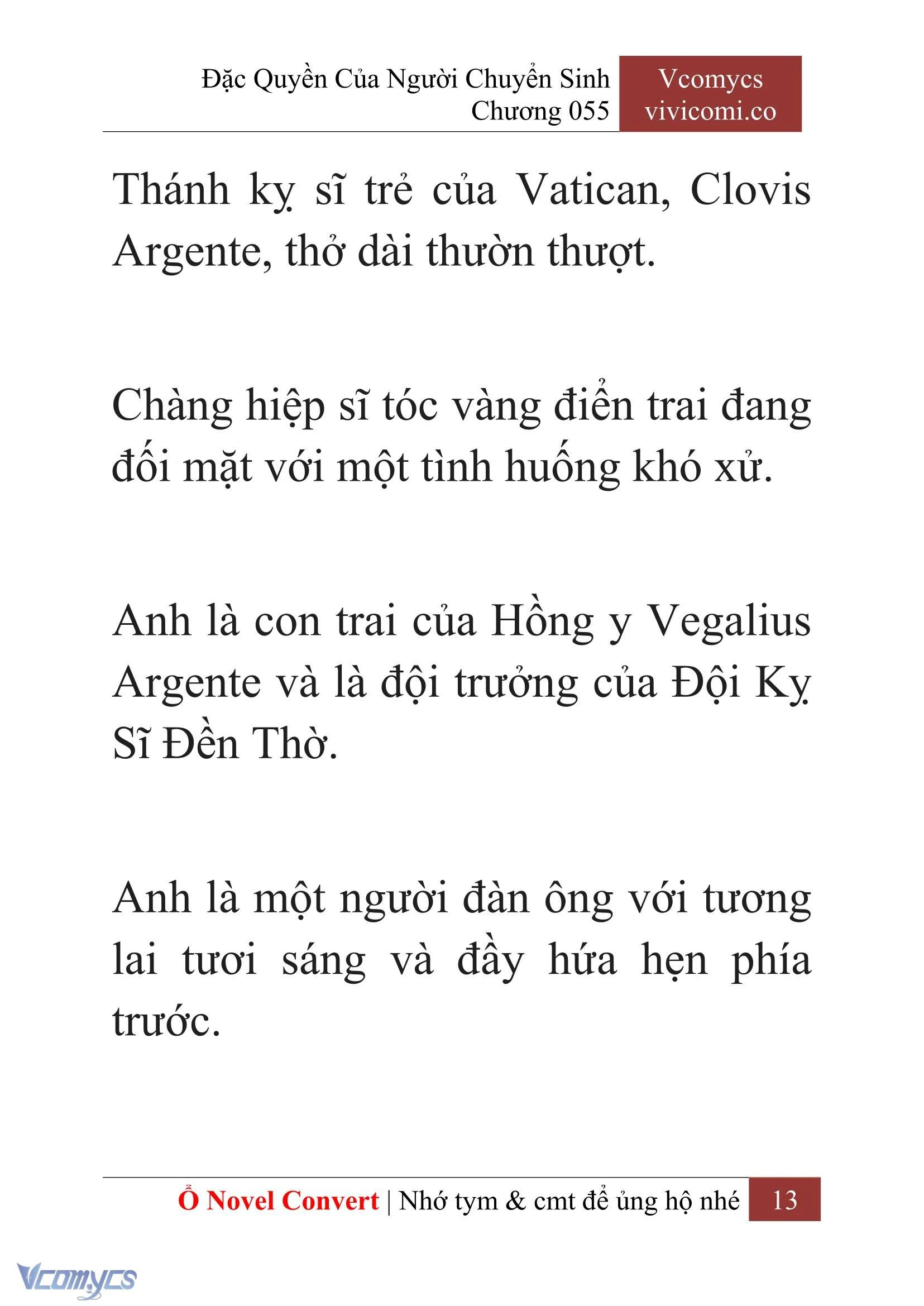 Đặc Quyền Của Người Chuyển Sinh
Chương 055

Vcomycs
vivicomi.co

Thánh kỵ sĩ trẻ của Vatican, Clovis Argente, thở dài thườn thượt.

Chàng hiệp sĩ tóc vàng điển trai đang đối mặt với một tình huống khó xử.

Anh là con trai của Hồng y Vegalius Argente và là đội trưởng của Đội Kỵ Sĩ Đền Thờ.

Anh là một người đàn ông với tương lai tươi sáng và đầy hứa hẹn phía trước.

Ổ Novel Convert | Nhớ tym & cmt để ủng hộ nhé 13

Vcomycs